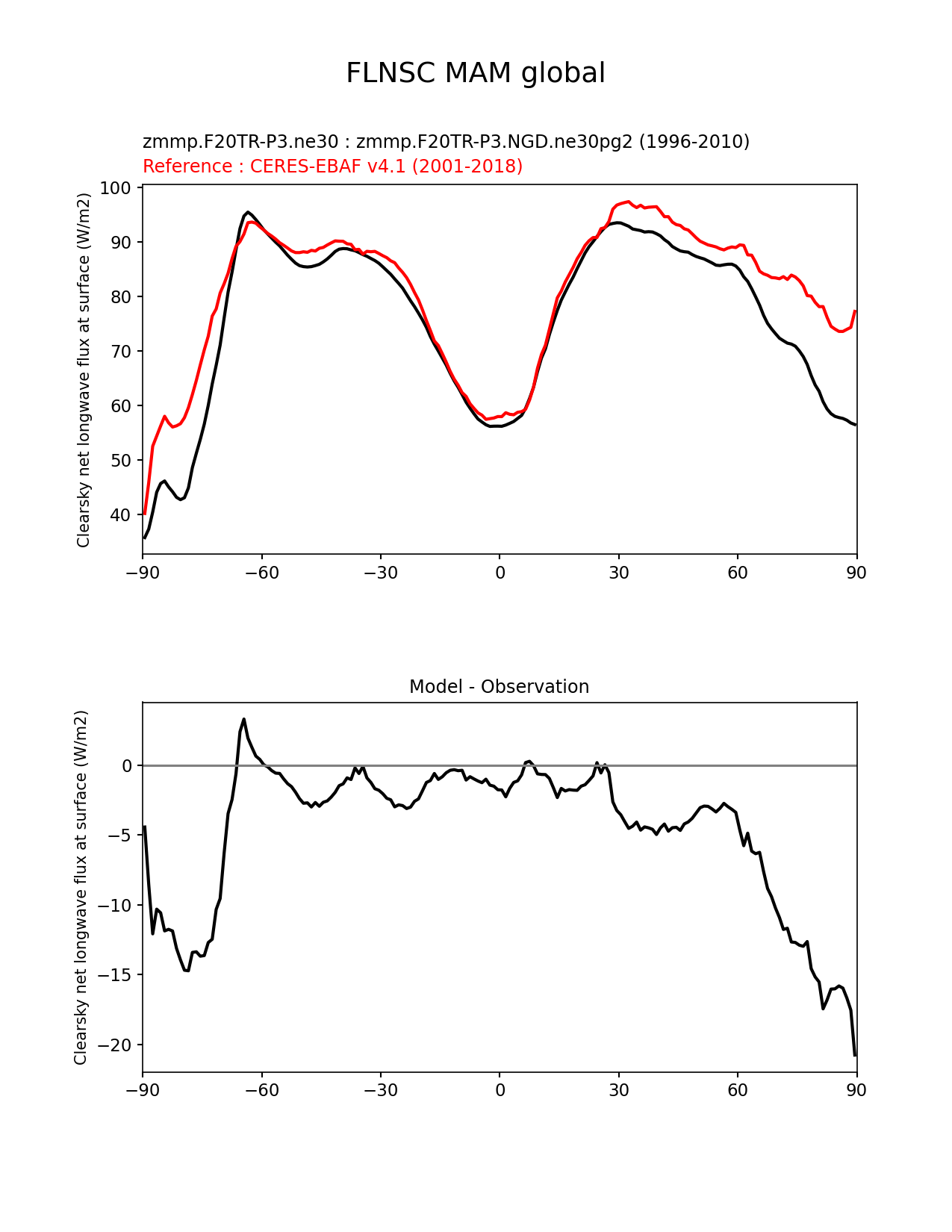 FLNSC MAM global

zmmp.F20TR-P3.ne30 : zmmp.F20TR-P3.NGD.ne30pg2 (1996-2010)
Reference : CERES-EBAF v4.1 (2001-2018)

Clearsky net longwave flux at surface (W/m2)

100
90
80
70
60
50
40

−90 −60 −30 0 30 60 90

Model - Observation

Clearsky net longwave flux at surface (W/m2)

0
−5
−10
−15
−20

−90 −60 −30 0 30 60 90